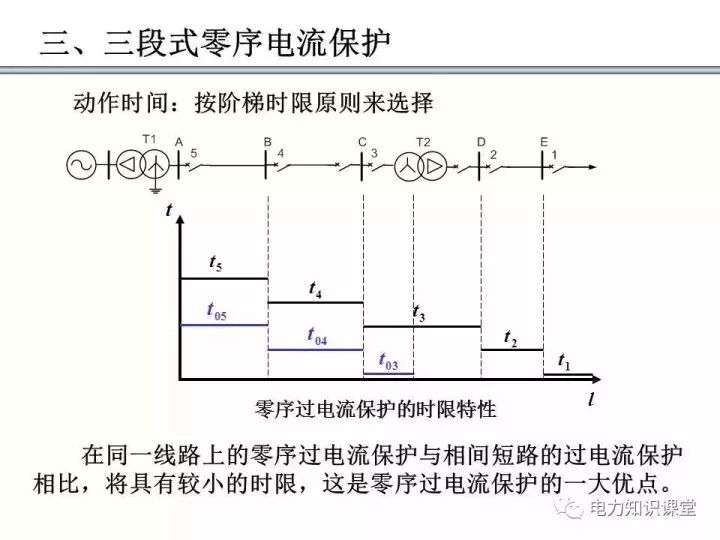 三、三段式零序电流保护

动作时间：按阶梯时限原则来选择

T1 A 5 B 4 C 3 T2 D 2 E 1

$t$

$t_5$

$t_{05}$

$t_4$

$t_{04}$

$t_3$

$t_{03}$

$t_2$

$t_1$

$l$

零序过电流保护的时限特性

在同一线路上的零序过电流保护与相间短路的过电流保护相比，将具有较小的时限，这是零序过电流保护的一大优点。

电力知识课堂